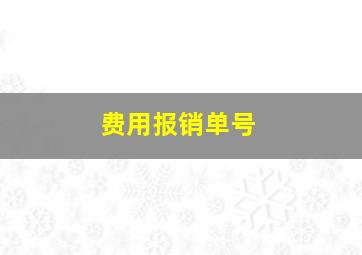 费用报销单号